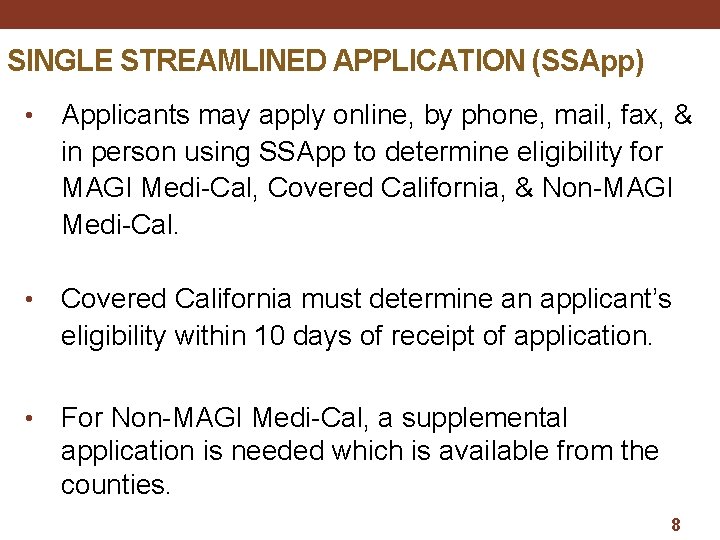 SINGLE STREAMLINED APPLICATION (SSApp)

• Applicants may apply online, by phone, mail, fax, & in person using SSApp to determine eligibility for MAGI Medi-Cal, Covered California, & Non-MAGI Medi-Cal.

• Covered California must determine an applicant's eligibility within 10 days of receipt of application.

• For Non-MAGI Medi-Cal, a supplemental application is needed which is available from the counties.

8